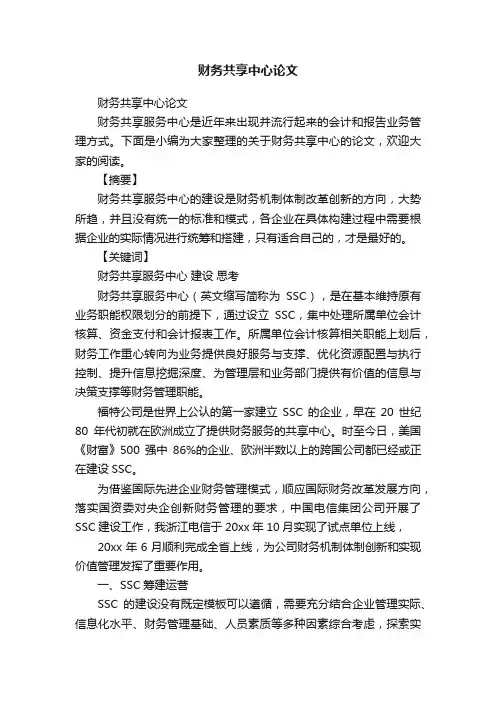 财务共享中心论文

财务共享中心论文

财务共享服务中心是近年来出现并流行起来的会计和报告业务管理方式。下面是小编为大家整理的关于财务共享中心的论文，欢迎大家的阅读。

【摘要】

财务共享服务中心的建设是财务机制体制改革创新的方向，大势所趋，并且没有统一的标准和模式，各企业在具体构建过程中需要根据企业的实际情况进行统筹和搭建，只有适合自己的，才是最好的。

【关键词】

财务共享服务中心 建设 思考

财务共享服务中心（英文缩写简称为 SSC），是在基本维持原有业务职能权限划分的前提下，通过设立 SSC，集中处理所属单位会计核算、资金支付和会计报表工作。所属单位会计核算相关职能上划后，财务工作重心转向为业务提供良好服务与支撑、优化资源配置与执行控制、提升信息挖掘深度、为管理层和业务部门提供有价值的信息与决策支撑等财务管理职能。

福特公司是世界上公认的第一家建立 SSC 的企业，早在 20 世纪 80 年代初就在欧洲成立了提供财务服务的共享中心。时至今日，美国《财富》500 强中 86%的企业、欧洲半数以上的跨国公司都已经或正在建设 SSC。

为借鉴国际先进企业财务管理模式，顺应国际财务改革发展方向，落实国资委对央企创新财务管理的要求，中国电信集团公司开展了 SSC 建设工作，我浙江电信于 20xx 年 10 月实现了试点单位上线，

20xx 年 6 月顺利完成全省上线，为公司财务机制体制创新和实现价值管理发挥了重要作用。

一、SSC 筹建运营

SSC 的建设没有既定模板可以遵循，需要充分结合企业管理实际、信息化水平、财务管理基础、人员素质等多种因素综合考虑，探索实